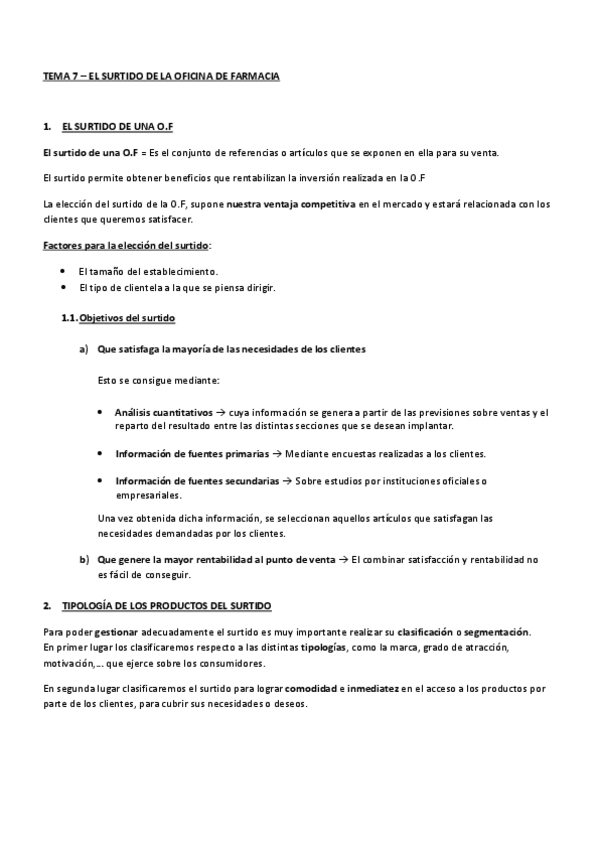 TEMA 7 – EL SURTIDO DE LA OFICINA DE FARMACIA

1. EL SURTIDO DE UNA O.F

El surtido de una O.F = Es el conjunto de referencias o artículos que se exponen en ella para su venta.

El surtido permite obtener beneficios que rentabilizan la inversión realizada en la O.F

La elección del surtido de la O.F, supone nuestra ventaja competitiva en el mercado y estará relacionada con los clientes que queremos satisfacer.

Factores para la elección del surtido:

• El tamaño del establecimiento.
• El tipo de clientela a la que se piensa dirigir.

1.1. Objetivos del surtido

a) Que satisfaga la mayoría de las necesidades de los clientes

Esto se consigue mediante:

• Análisis cuantitativos → cuya información se genera a partir de las previsiones sobre ventas y el reparto del resultado entre las distintas secciones que se desean implantar.

• Información de fuentes primarias → Mediante encuestas realizadas a los clientes.

• Información de fuentes secundarias → Sobre estudios por instituciones oficiales o empresariales.

Una vez obtenida dicha información, se seleccionan aquellos artículos que satisfagan las necesidades demandadas por los clientes.

b) Que genere la mayor rentabilidad al punto de venta → El combinar satisfacción y rentabilidad no es fácil de conseguir.

2. TIPOLOGÍA DE LOS PRODUCTOS DEL SURTIDO

Para poder gestionar adecuadamente el surtido es muy importante realizar su clasificación o segmentación. En primer lugar los clasificaremos respecto a las distintas tipologías, como la marca, grado de atracción, motivación,… que ejerce sobre los consumidores.

En segunda lugar clasificaremos el surtido para lograr comodidad e inmediatez en el acceso a los productos por parte de los clientes, para cubrir sus necesidades o deseos.